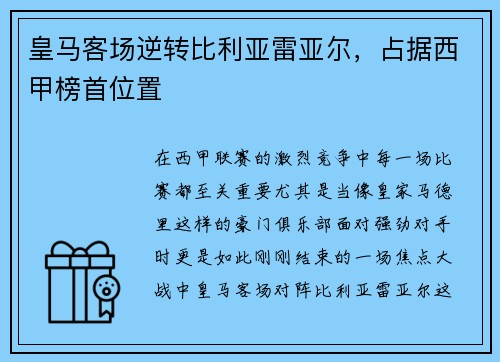 皇马客场逆转比利亚雷亚尔，占据西甲榜首位置

在西甲联赛的激烈竞争中每一场比赛都至关重要尤其是当像皇家马德里这样的豪门俱乐部面对强劲对手时更是如此刚刚结束的一场焦点大战中皇马客场对阵比利亚雷亚尔这